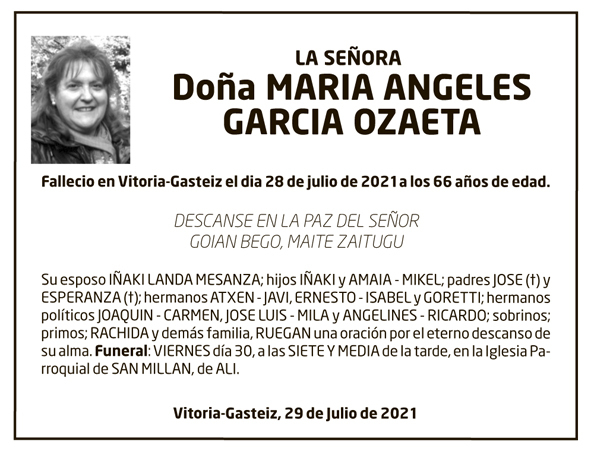 LA SEÑORA
Doña MARIA ANGELES GARCIA OZAETA

Fallecio en Vitoria-Gasteiz el dia 28 de julio de 2021 a los 66 años de edad.

DESCANSE EN LA PAZ DEL SEÑOR
GOIAN BEGO, MAITE ZAITUGU

Su esposo IÑAKI LANDA MESANZA; hijos IÑAKI y AMAIA - MIKEL; padres JOSE (†) y ESPERANZA (†); hermanos ATXEN - JAVI, ERNESTO - ISABEL y GORETTI; hermanos políticos JOAQUIN - CARMEN, JOSE LUIS - MILA y ANGELINES - RICARDO; sobrinos; primos; RACHIDA y demás familia, RUEGAN una oración por el eterno descanso de su alma. Funeral: VIERNES día 30, a las SIETE Y MEDIA de la tarde, en la Iglesia Parroquial de SAN MILLAN, de ALI.

Vitoria-Gasteiz, 29 de Julio de 2021